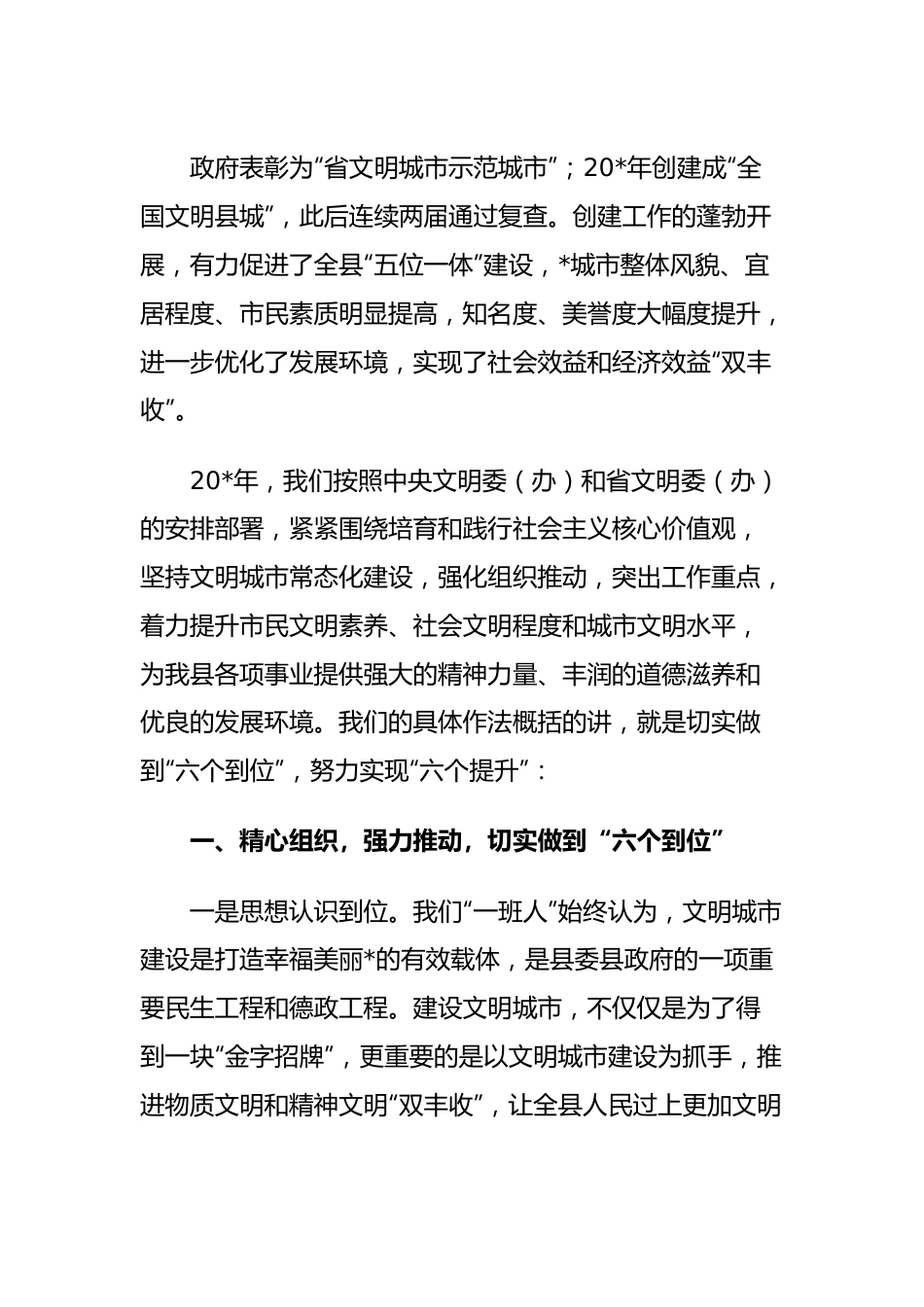 政府表彰为“省文明城市示范城市”；20*年创建成“全国文明县城”，此后连续两届通过复查。创建工作的蓬勃开展，有力促进了全县“五位一体”建设，*城市整体风貌、宜居程度、市民素质明显提高，知名度、美誉度大幅度提升，进一步优化了发展环境，实现了社会效益和经济效益“双丰收”。

20*年，我们按照中央文明委（办）和省文明委（办）的安排部署，紧紧围绕培育和践行社会主义核心价值观，坚持文明城市常态化建设，强化组织推动，突出工作重点，着力提升市民文明素养、社会文明程度和城市文明水平，为我县各项事业提供强大的精神力量、丰润的道德滋养和优良的发展环境。我们的具体作法概括的讲，就是切实做到“六个到位”，努力实现“六个提升”：

一、精心组织，强力推动，切实做到“六个到位”

一是思想认识到位。我们“一班人”始终认为，文明城市建设是打造幸福美丽*的有效载体，是县委县政府的一项重要民生工程和德政工程。建设文明城市，不仅仅是为了得到一块“金字招牌”，更重要的是以文明城市建设为抓手，推进物质文明和精神文明“双丰收”，让全县人民过上更加文明